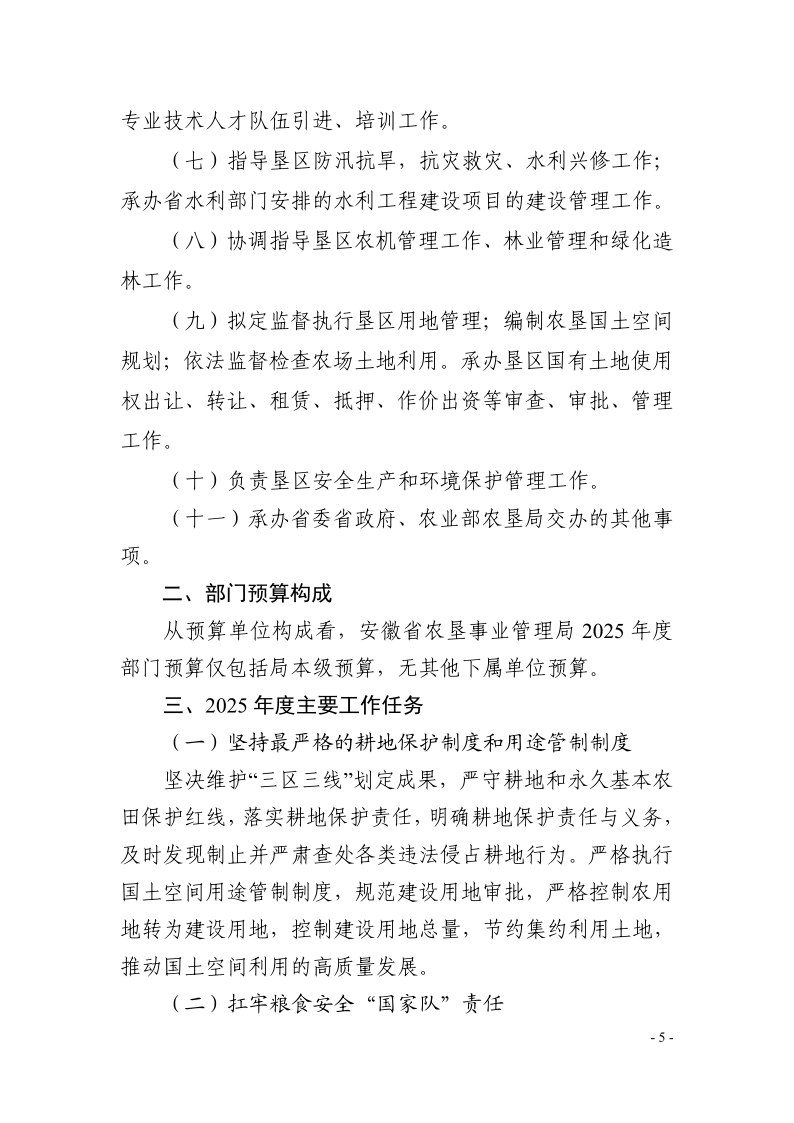 专业技术人才队伍引进、培训工作。

（七）指导垦区防汛抗旱，抗灾救灾、水利兴修工作；承办省水利部门安排的水利工程建设项目的建设管理工作。

（八）协调指导垦区农机管理工作、林业管理和绿化造林工作。

（九）拟定监督执行垦区用地管理；编制农垦国土空间规划；依法监督检查农场土地利用。承办垦区国有土地使用权出让、转让、租赁、抵押、作价出资等审查、审批、管理工作。

（十）负责垦区安全生产和环境保护管理工作。

（十一）承办省委省政府、农业部农垦局交办的其他事项。

二、部门预算构成

从预算单位构成看，安徽省农垦事业管理局 2025 年度部门预算仅包括局本级预算，无其他下属单位预算。

三、2025 年度主要工作任务

（一）坚持最严格的耕地保护制度和用途管制制度

坚决维护“三区三线”划定成果，严守耕地和永久基本农田保护红线，落实耕地保护责任，明确耕地保护责任与义务，及时发现制止并严肃查处各类违法侵占耕地行为。严格执行国土空间用途管制制度，规范建设用地审批，严格控制农用地转为建设用地，控制建设用地总量，节约集约利用土地，推动国土空间利用的高质量发展。

（二）扛牢粮食安全“国家队”责任

- 5 -